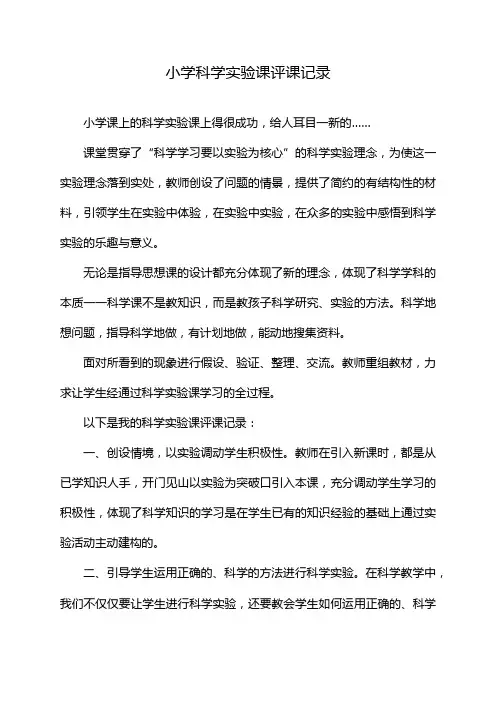 小学科学实验课评课记录

小学课上的科学实验课上得很成功，给人耳目一新的……

课堂贯穿了“科学学习要以实验为核心”的科学实验理念，为使这一实验理念落到实处，教师创设了问题的情景，提供了简约的有结构性的材料，引领学生在实验中体验，在实验中实验，在众多的实验中感悟到科学实验的乐趣与意义。

无论是指导思想课的设计都充分体现了新的理念，体现了科学学科的本质——科学课不是教知识，而是教孩子科学研究、实验的方法。科学地想问题，指导科学地做，有计划地做，能动地搜集资料。

面对所看到的现象进行假设、验证、整理、交流。教师重组教材，力求让学生经通过科学实验课学习的全过程。

以下是我的科学实验课评课记录：

一、创设情境，以实验调动学生积极性。教师在引入新课时，都是从已学知识人手，开门见山以实验为突破口引入本课，充分调动学生学习的积极性，体现了科学知识的学习是在学生已有的知识经验的基础上通过实验活动主动建构的。

二、引导学生运用正确的、科学的方法进行科学实验。在科学教学中，我们不仅仅要让学生进行科学实验，还要教会学生如何运用正确的、科学